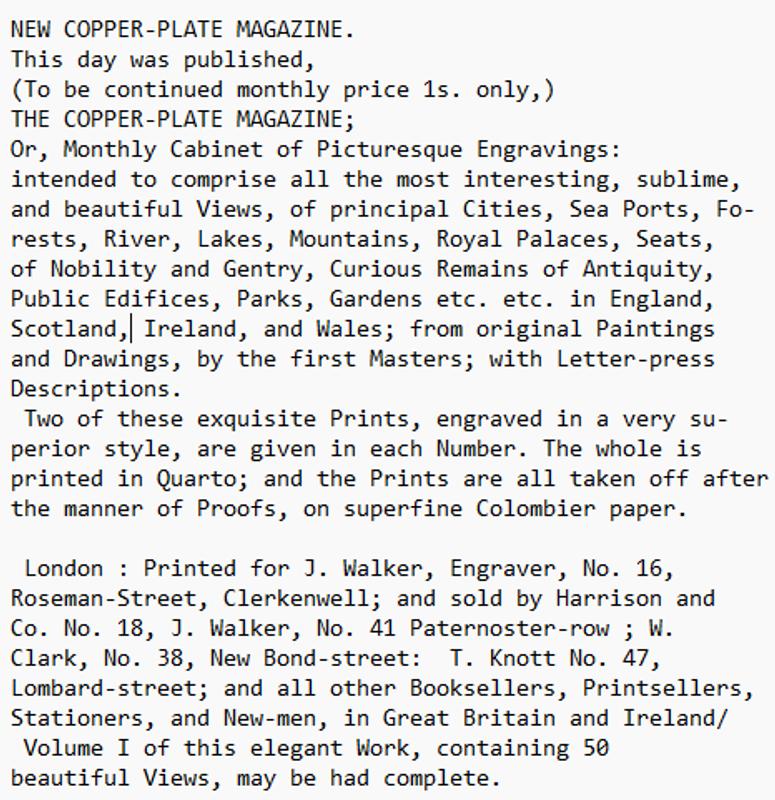 NEW COPPER-PLATE MAGAZINE.
This day was published,
(To be continued monthly price 1s. only,)
THE COPPER-PLATE MAGAZINE;
Or, Monthly Cabinet of Picturesque Engravings: intended to comprise all the most interesting, sublime, and beautiful Views, of principal Cities, Sea Ports, Forests, River, Lakes, Mountains, Royal Palaces, Seats, of Nobility and Gentry, Curious Remains of Antiquity, Public Edifices, Parks, Gardens etc. etc. in England, Scotland, Ireland, and Wales; from original Paintings and Drawings, by the first Masters; with Letter-press Descriptions.

Two of these exquisite Prints, engraved in a very superior style, are given in each Number. The whole is printed in Quarto; and the Prints are all taken off after the manner of Proofs, on superfine Colombier paper.

London : Printed for J. Walker, Engraver, No. 16, Roseman-Street, Clerkenwell; and sold by Harrison and Co. No. 18, J. Walker, No. 41 Paternoster-row ; W. Clark, No. 38, New Bond-street: T. Knott No. 47, Lombard-street; and all other Booksellers, Printsellers, Stationers, and New-men, in Great Britain and Ireland/

Volume I of this elegant Work, containing 50 beautiful Views, may be had complete.